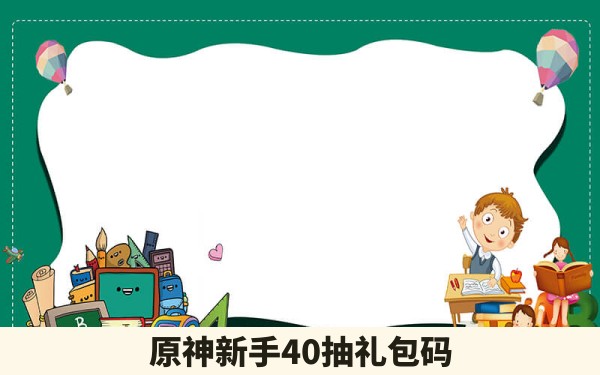 原神新手40抽礼包码